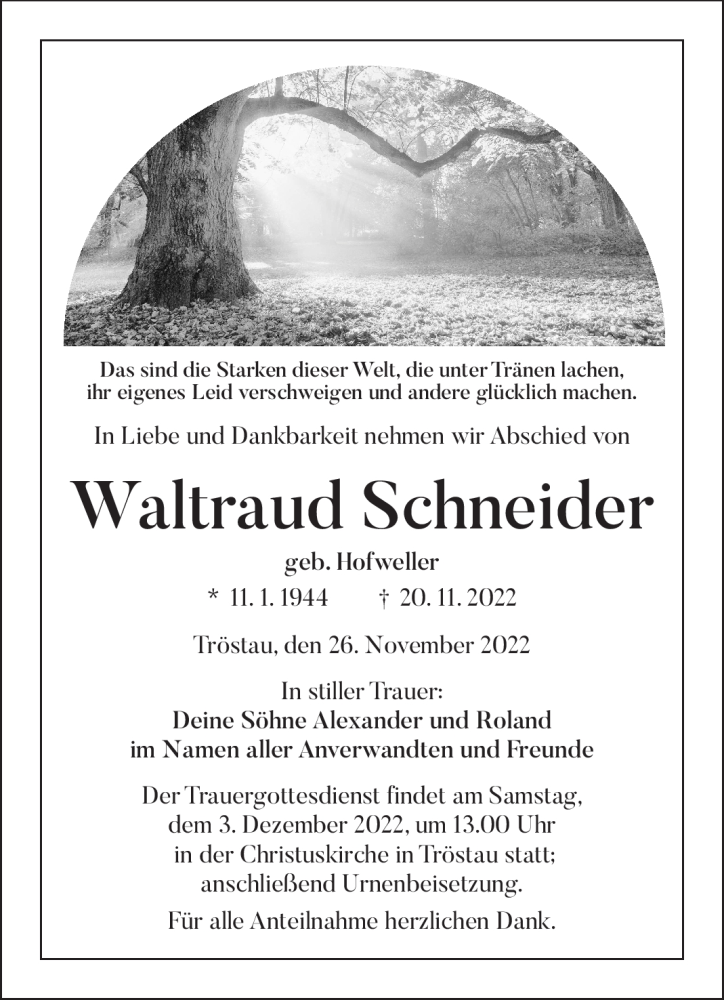 Das sind die Starken dieser Welt, die unter Tränen lachen,
ihr eigenes Leid verschweigen und andere glücklich machen.

In Liebe und Dankbarkeit nehmen wir Abschied von

Waltraud Schneider

geb. Hofweller

* 11. 1. 1944 † 20. 11. 2022

Tröstau, den 26. November 2022

In stiller Trauer:
Deine Söhne Alexander und Roland
im Namen aller Anverwandten und Freunde

Der Trauergottesdienst findet am Samstag, dem 3. Dezember 2022, um 13.00 Uhr in der Christuskirche in Tröstau statt; anschließend Urnenbeisetzung.

Für alle Anteilnahme herzlichen Dank.